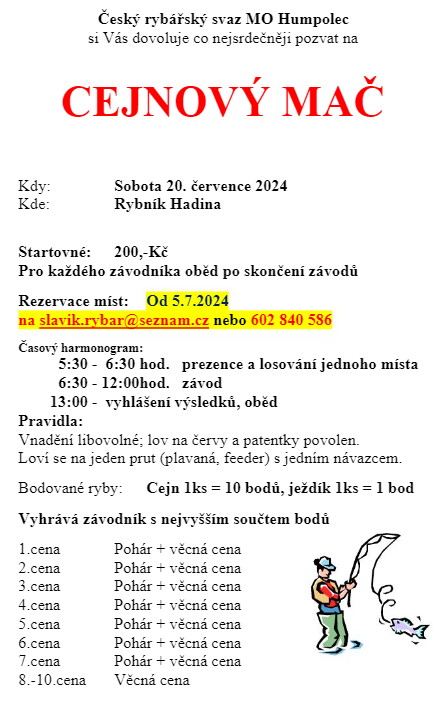 Český rybářský svaz MO Humpolec
si Vás dovoluje co nejsrdečněji pozvat na

CEJNOVÝ MAČ

Kdy: Sobota 20. července 2024
Kde: Rybník Hadina

Startovné: 200,-Kč
Pro každého závodníka oběd po skončení závodů

Rezervace míst: Od 5.7.2024
na slavik.rybar@seznam.cz nebo 602 840 586

Časový harmonogram:
5:30 - 6:30 hod. prezence a losování jednoho místa
6:30 - 12:00hod. závod
13:00 - vyhlášení výsledků, oběd

Pravidla:
Vnadění libovolné; lov na červy a patentky povolen.
Loví se na jeden prut (plavaná, feeder) s jedním návazcem.

Bodované ryby: Cejn 1ks = 10 bodů, ježdík 1ks = 1 bod

Vyhrává závodník s nejvyšším součtem bodů

1.cena Pohár + věcná cena
2.cena Pohár + věcná cena
3.cena Pohár + věcná cena
4.cena Pohár + věcná cena
5.cena Pohár + věcná cena
6.cena Pohár + věcná cena
7.cena Pohár + věcná cena
8.-10.cena Věcná cena